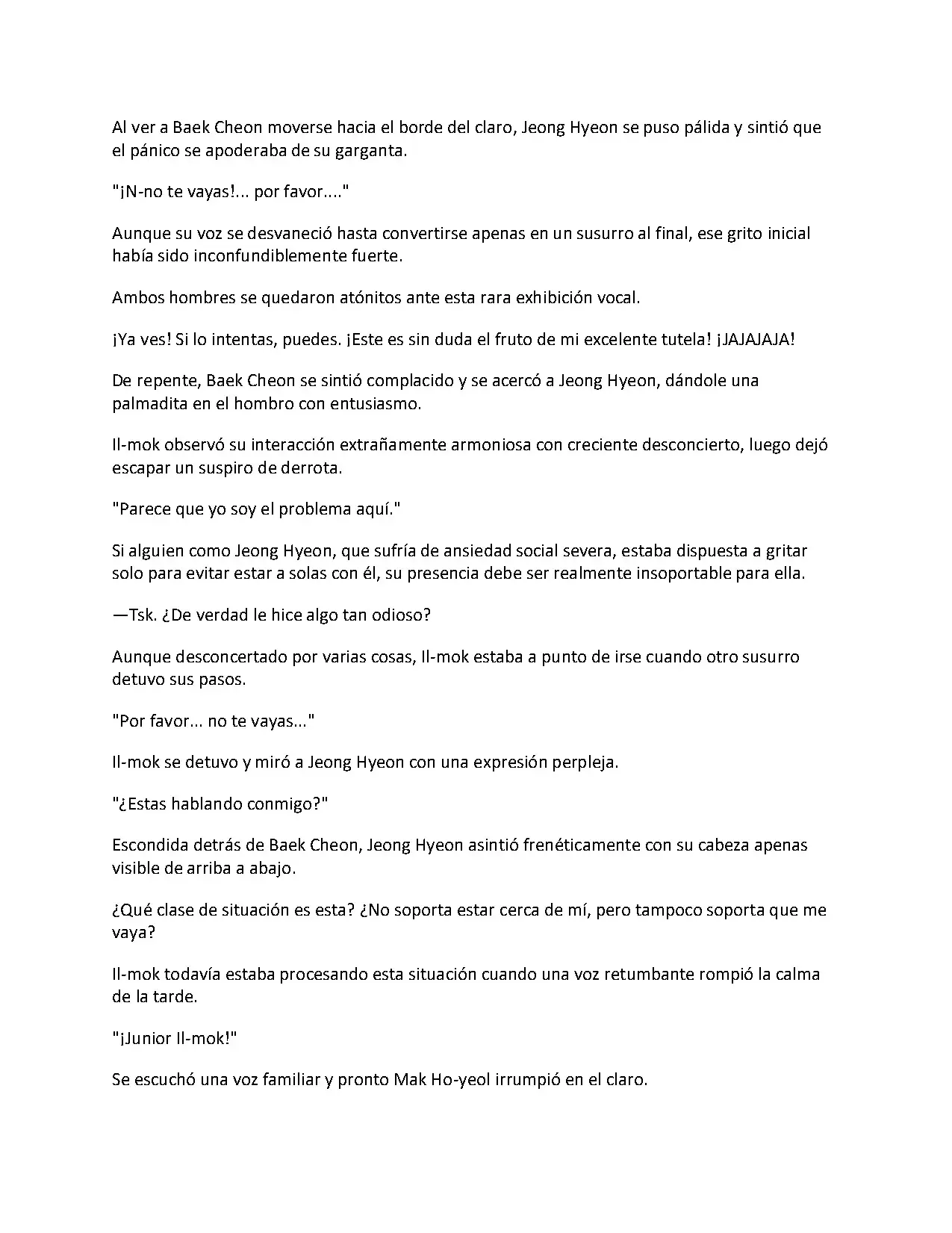 Al ver a Baek Cheon moverse hacia el borde del claro, Jeong Hyeon se puso pálida y sintió que el pánico se apoderaba de su garganta.

"¡N-no te vayas!... por favor...."

Aunque su voz se desvaneció hasta convertirse apenas en un susurro al final, ese grito inicial había sido inconfundiblemente fuerte.

Ambos hombres se quedaron atónitos ante esta rara exhibición vocal.

¡Ya ves! Si lo intentas, puedes. ¡Este es sin duda el fruto de mi excelente tutela! ¡JAJAJAJA!

De repente, Baek Cheon se sintió complacido y se acercó a Jeong Hyeon, dándole una palmadita en el hombro con entusiasmo.

Il-mok observó su interacción extrañamente armoniosa con creciente desconcierto, luego dejó escapar un suspiro de derrota.

"Parece que yo soy el problema aquí."

Si alguien como Jeong Hyeon, que sufría de ansiedad social severa, estaba dispuesta a gritar solo para evitar estar a solas con él, su presencia debe ser realmente insoportable para ella.

—Tsk. ¿De verdad le hice algo tan odioso?

Aunque desconcertado por varias cosas, Il-mok estaba a punto de irse cuando otro susurro detuvo sus pasos.

"Por favor... no te vayas..."

Il-mok se detuvo y miró a Jeong Hyeon con una expresión perpleja.

"¿Estas hablando conmigo?"

Escondida detrás de Baek Cheon, Jeong Hyeon asintió frenéticamente con su cabeza apenas visible de arriba a abajo.

¿Qué clase de situación es esta? ¿No soporta estar cerca de mí, pero tampoco soporta que me vaya?

Il-mok todavía estaba procesando esta situación cuando una voz retumbante rompió la calma de la tarde.

"¡Junior Il-mok!"

Se escuchó una voz familiar y pronto Mak Ho-yeol irrumpió en el claro.